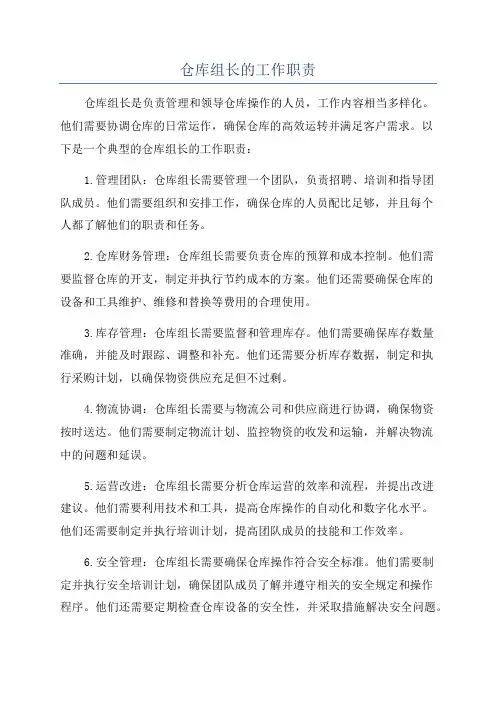 仓库组长的工作职责

仓库组长是负责管理和领导仓库操作的人员，工作内容相当多样化。他们需要协调仓库的日常运作，确保仓库的高效运转并满足客户需求。以下是一个典型的仓库组长的工作职责：

1.管理团队：仓库组长需要管理一个团队，负责招聘、培训和指导团队成员。他们需要组织和安排工作，确保仓库的人员配比足够，并且每个人都了解他们的职责和任务。

2.仓库财务管理：仓库组长需要负责仓库的预算和成本控制。他们需要监督仓库的开支，制定并执行节约成本的方案。他们还需要确保仓库的设备和工具维护、维修和替换等费用的合理使用。

3.库存管理：仓库组长需要监督和管理库存。他们需要确保库存数量准确，并能及时跟踪、调整和补充。他们还需要分析库存数据，制定和执行采购计划，以确保物资供应充足但不过剩。

4.物流协调：仓库组长需要与物流公司和供应商进行协调，确保物资按时送达。他们需要制定物流计划、监控物资的收发和运输，并解决物流中的问题和延误。

5.运营改进：仓库组长需要分析仓库运营的效率和流程，并提出改进建议。他们需要利用技术和工具，提高仓库操作的自动化和数字化水平。他们还需要制定并执行培训计划，提高团队成员的技能和工作效率。

6.安全管理：仓库组长需要确保仓库操作符合安全标准。他们需要制定并执行安全培训计划，确保团队成员了解并遵守相关的安全规定和操作程序。他们还需要定期检查仓库设备的安全性，并采取措施解决安全问题。